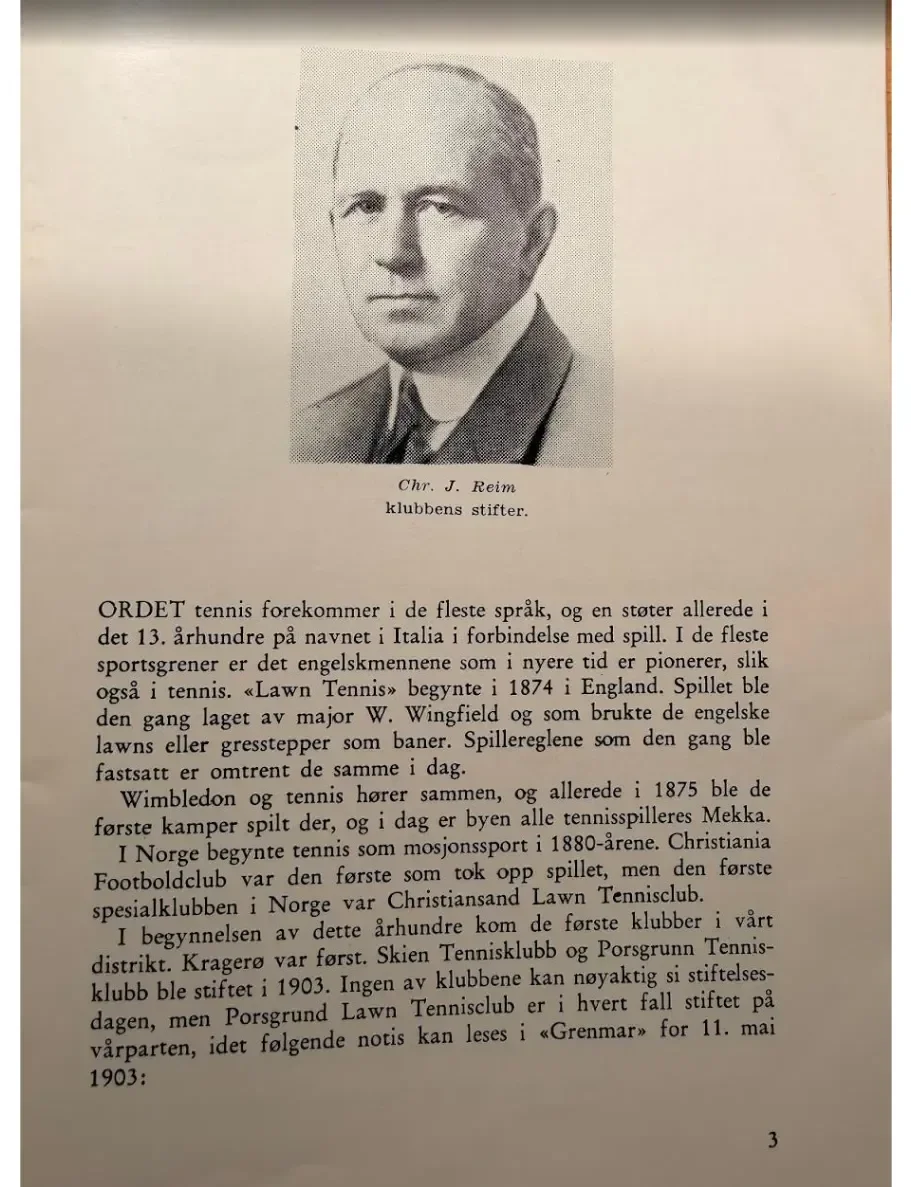 Chr. J. Reim
klubbens stifter.

ORDET tennis forekommer i de fleste språk, og en støter allerede i det 13. århundre på navnet i Italia i forbindelse med spill. I de fleste sportsgrener er det engelskmennene som i nyere tid er pionerer, slik også i tennis. «Lawn Tennis» begynte i 1874 i England. Spillet ble den gang laget av major W. Wingfield og som brukte de engelske lawns eller gresstepper som baner. Spillereglene som den gang ble fastsatt er omtrent de samme i dag.

Wimbledon og tennis hører sammen, og allerede i 1875 ble de første kamper spilt der, og i dag er byen alle tennisspilleres Mekka.

I Norge begynte tennis som mosjonssport i 1880-årene. Christiania Footboldclub var den første som tok opp spillet, men den første spesialklubben i Norge var Christiansand Lawn Tennisclub.

I begynnelsen av dette århundre kom de første klubber i vårt distrikt. Kragerø var først. Skien Tennisklubb og Porsgrunn Tennisklubb ble stiftet i 1903. Ingen av klubbene kan nøyaktig si stiftelsesdagen, men Porsgrund Lawn Tennisclub er i hvert fall stiftet på vårparten, idet følgende notis kan leses i «Grenmar» for 11. mai 1903:

3